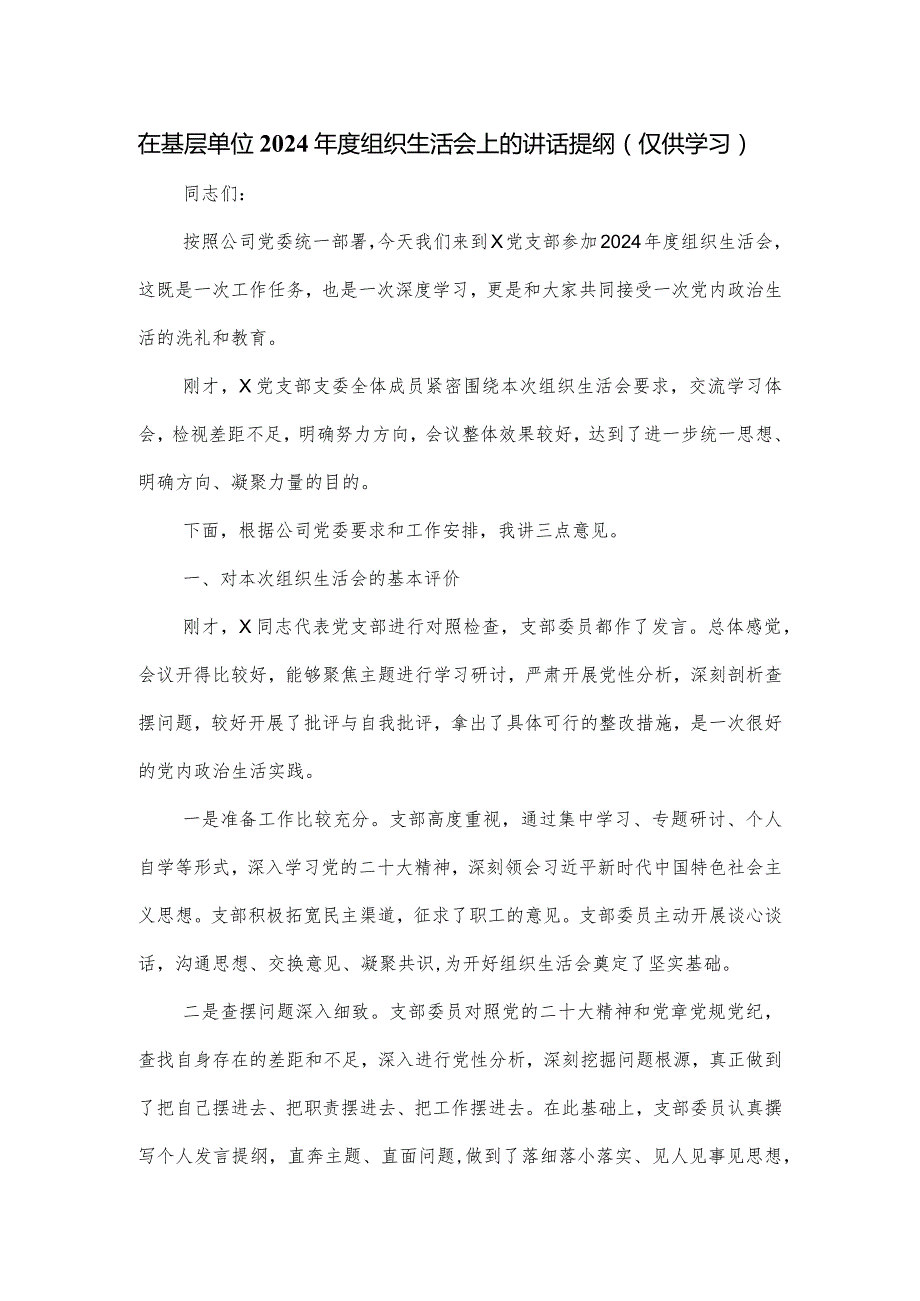 在基层单位2024年度组织生活会上的讲话提纲（仅供学习）

同志们：

按照公司党委统一部署，今天我们来到X党支部参加2024年度组织生活会，这既是一次工作任务，也是一次深度学习，更是和大家共同接受一次党内政治生活的洗礼和教育。

刚才，X党支部支委全体成员紧密围绕本次组织生活会要求，交流学习体会，检视差距不足，明确努力方向，会议整体效果较好，达到了进一步统一思想、明确方向、凝聚力量的目的。

下面，根据公司党委要求和工作安排，我讲三点意见。

一、对本次组织生活会的基本评价

刚才，X同志代表党支部进行对照检查，支部委员都作了发言。总体感觉，会议开得比较好，能够聚焦主题进行学习研讨，严肃开展党性分析，深刻剖析查摆问题，较好开展了批评与自我批评，拿出了具体可行的整改措施，是一次很好的党内政治生活实践。

一是准备工作比较充分。支部高度重视，通过集中学习、专题研讨、个人自学等形式，深入学习党的二十大精神，深刻领会习近平新时代中国特色社会主义思想。支部积极拓宽民主渠道，征求了职工的意见。支部委员主动开展谈心谈话，沟通思想、交换意见、凝聚共识，为开好组织生活会奠定了坚实基础。

二是查摆问题深入细致。支部委员对照党的二十大精神和党章党规党纪，查找自身存在的差距和不足，深入进行党性分析，深刻挖掘问题根源，真正做到了把自己摆进去、把职责摆进去、把工作摆进去。在此基础上，支部委员认真撰写个人发言提纲，直奔主题、直面问题，做到了落细落小落实、见人见事见思想，